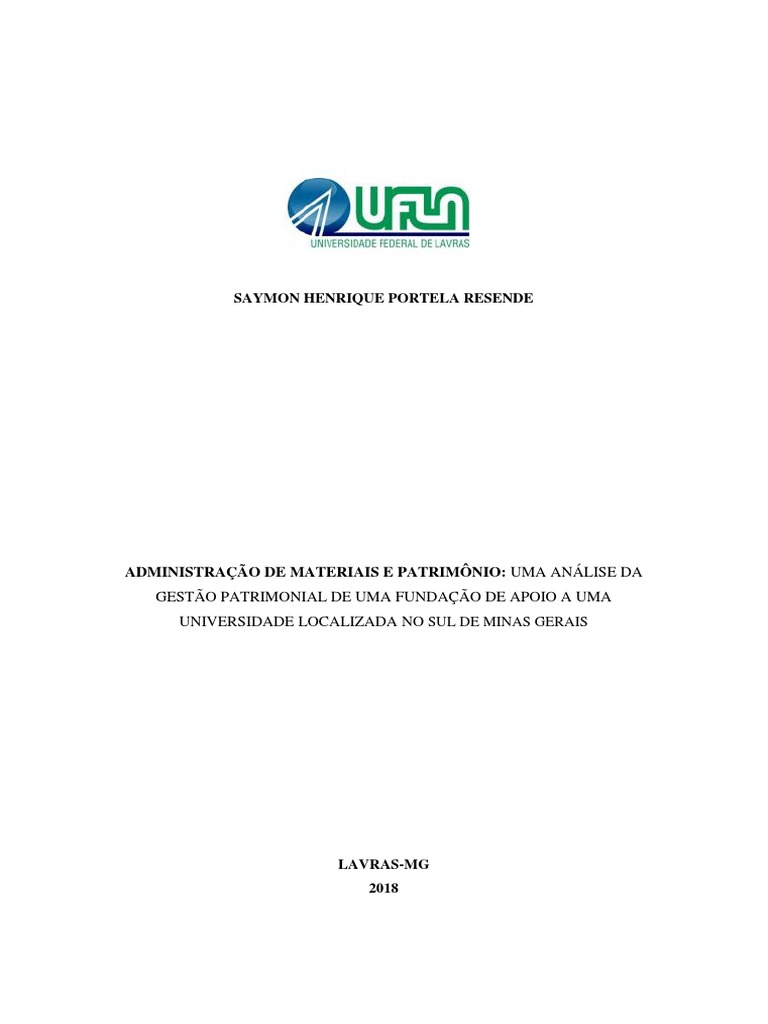 UFLA
UNIVERSIDADE FEDERAL DE LAVRAS

SAYMON HENRIQUE PORTELA RESENDE

ADMINISTRAÇÃO DE MATERIAIS E PATRIMÔNIO: UMA ANÁLISE DA GESTÃO PATRIMONIAL DE UMA FUNDAÇÃO DE APOIO A UMA UNIVERSIDADE LOCALIZADA NO SUL DE MINAS GERAIS

LAVRAS-MG
2018